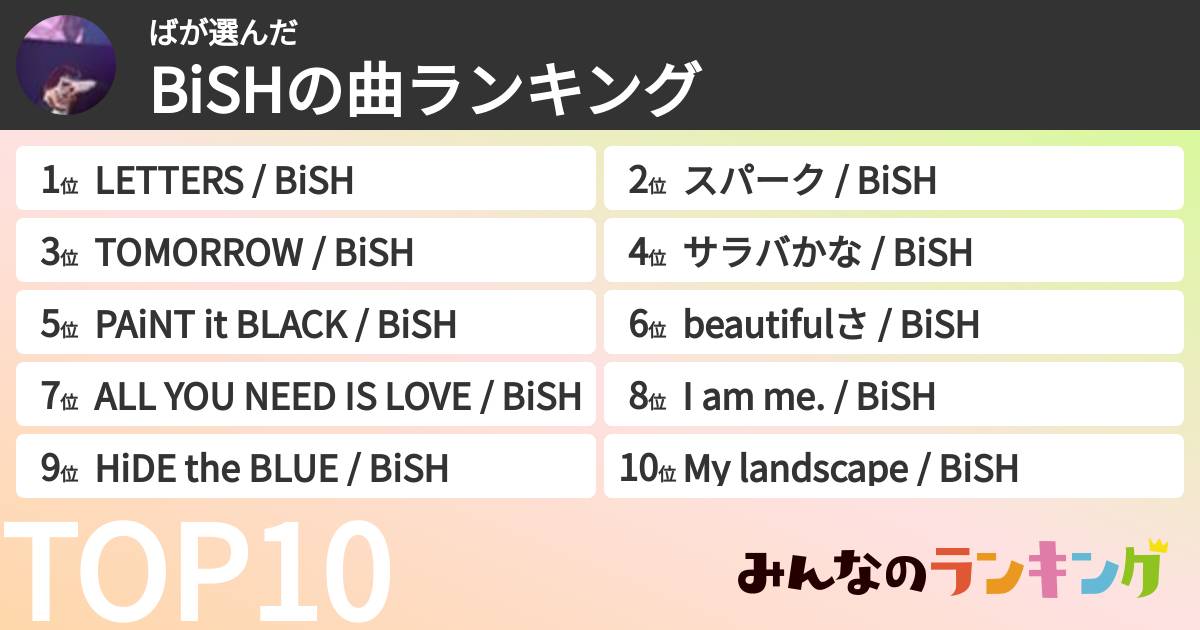 ばが選んだ
BiSHの曲ランキング

1位 LETTERS / BiSH
2位 スパーク / BiSH
3位 TOMORROW / BiSH
4位 サラバかな / BiSH
5位 PAiNT it BLACK / BiSH
6位 beautifulさ / BiSH
7位 ALL YOU NEED IS LOVE / BiSH
8位 I am me. / BiSH
9位 HiDE the BLUE / BiSH
10位 My landscape / BiSH

TOP10

みんなのランキング